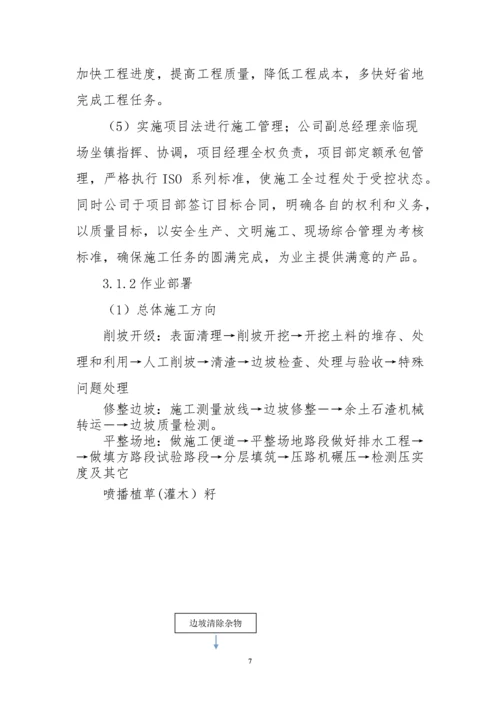 加快工程进度，提高工程质量，降低工程成本，多快好省地完成工程任务。

（5）实施项目法进行施工管理；公司副总经理亲临现场坐镇指挥、协调，项目经理全权负责，项目部定额承包管理，严格执行 ISO 系列标准，使施工全过程处于受控状态。同时公司于项目部签订目标合同，明确各自的权利和义务，以质量目标，以安全生产、文明施工、现场综合管理为考核标准，确保施工任务的圆满完成，为业主提供满意的产品。

3.1.2 作业部署

（1）总体施工方向

削坡开级：表面清理→削坡开挖→开挖土料的堆存、处理和利用→人工削坡→清渣→边坡检查、处理与验收→特殊问题处理

修整边坡：施工测量放线→边坡修整—→余土石渣机械转运—→边坡质量检测。

平整场地：做施工便道→平整场地路段做好排水工程→→做填方路段试验路段→分层填筑→压路机碾压→检测压实度及其它

喷播植草(灌木）籽

边坡清除杂物

7